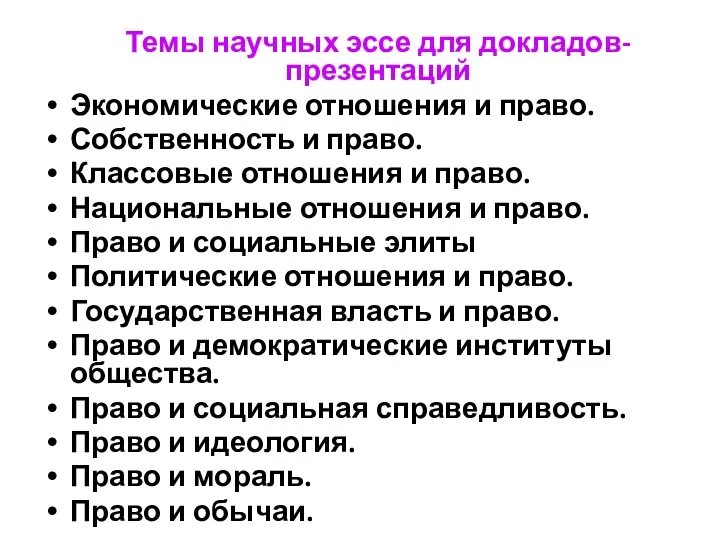 Темы научных эссе для докладов-презентаций

• Экономические отношения и право.
• Собственность и право.
• Классовые отношения и право.
• Национальные отношения и право.
• Право и социальные элиты
• Политические отношения и право.
• Государственная власть и право.
• Право и демократические институты общества.
• Право и социальная справедливость.
• Право и идеология.
• Право и мораль.
• Право и обычаи.